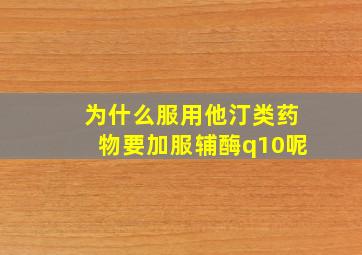 为什么服用他汀类药物要加服辅酶q10呢